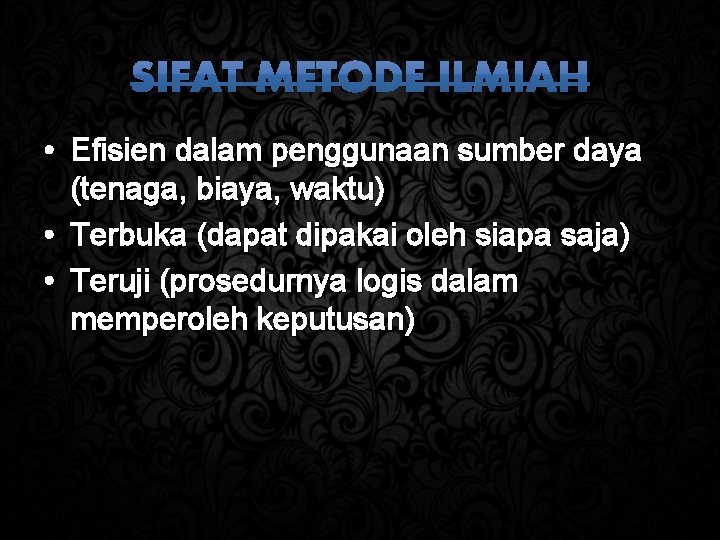 SIFAT METODE ILMIAH

• Efisien dalam penggunaan sumber daya (tenaga, biaya, waktu)
• Terbuka (dapat dipakai oleh siapa saja)
• Teruji (prosedurnya logis dalam memperoleh keputusan)